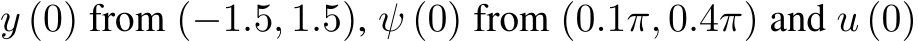 $y(0)$ from $(-1.5, 1.5)$, $\psi(0)$ from $(0.1\pi, 0.4\pi)$ and $u(0)$